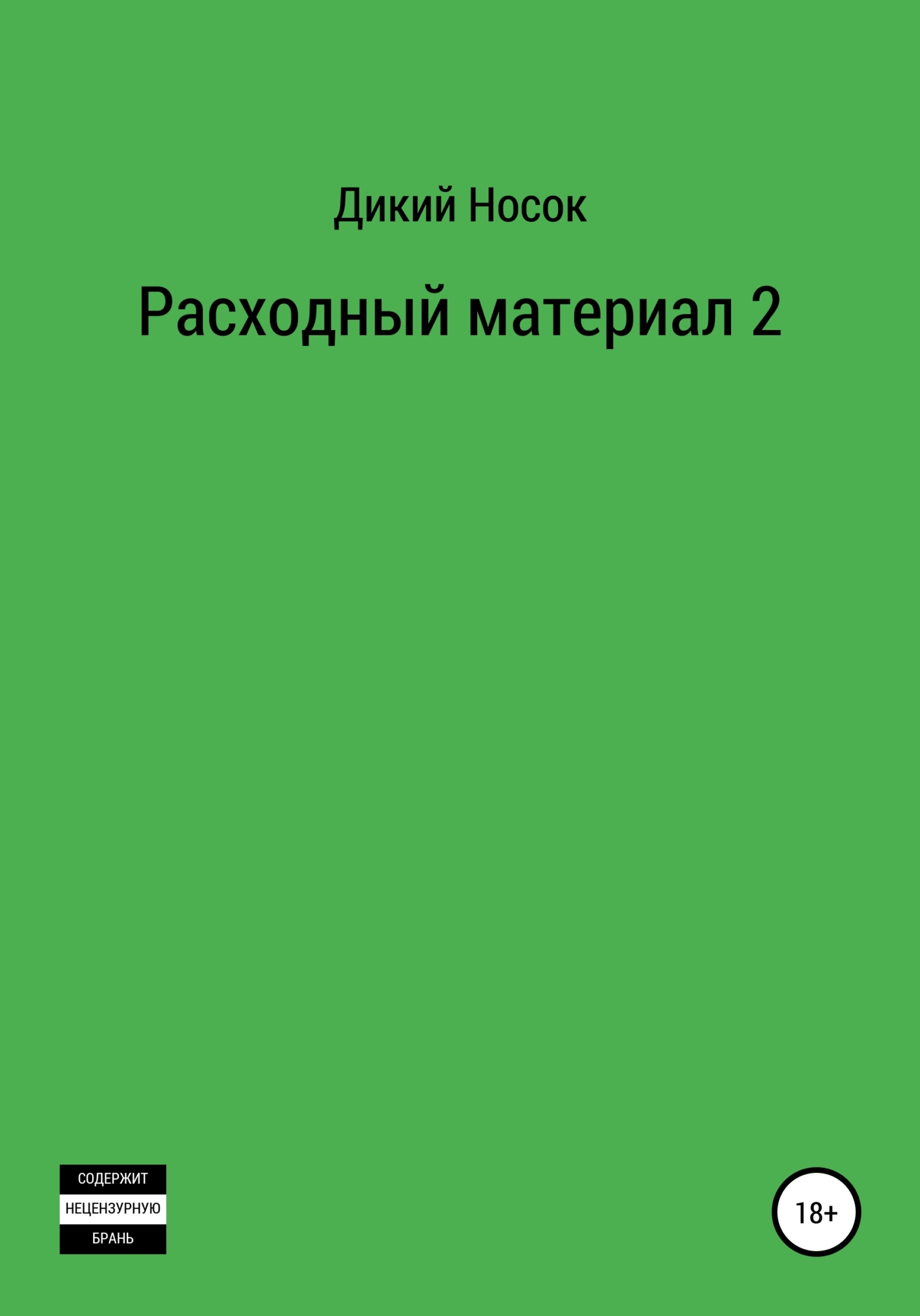 Дикий Носок

Расходный материал 2

СОДЕРЖИТ
НЕЦЕНЗУРНУЮ
БРАНЬ

18+